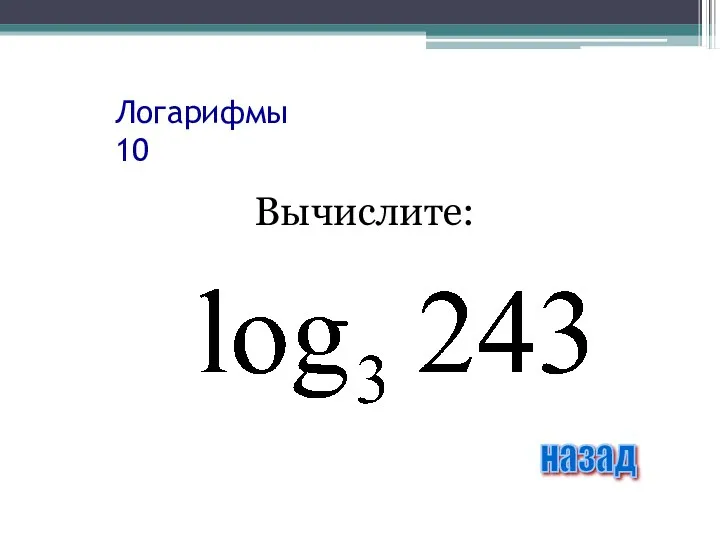 Логарифмы
10

Вычислите:

$\log_3 243$

назад